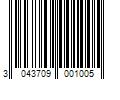 3 043709 001005